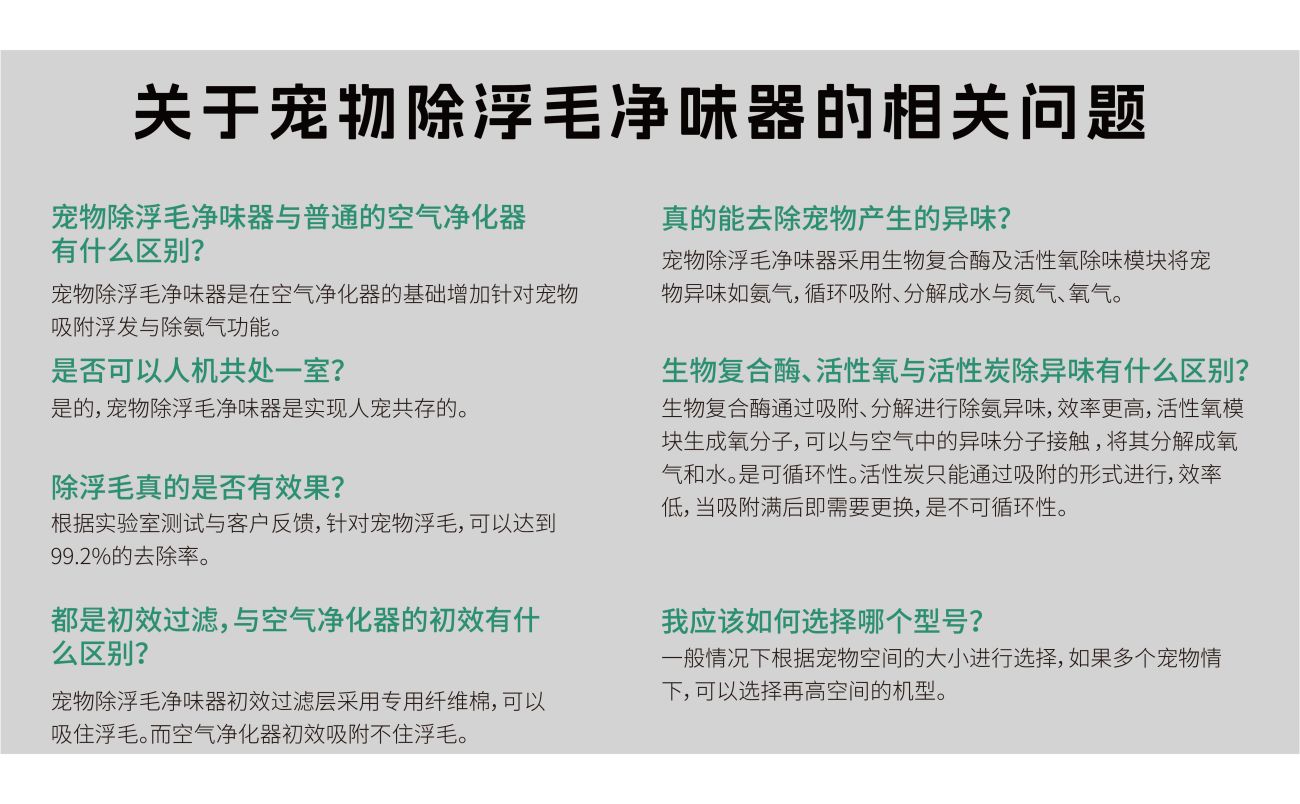 关于宠物除浮毛净味器的相关问题

宠物除浮毛净味器与普通的空气净化器有什么区别？

宠物除浮毛净味器是在空气净化器的基础增加针对宠物吸附浮发与除氨气功能。

是否可以人机共处一室？

是的，宠物除浮毛净味器是实现人宠共存的。

除浮毛真的是否有效果？

根据实验室测试与客户反馈，针对宠物浮毛，可以达到99.2%的去除率。

都是初效过滤，与空气净化器的初效有什么区别？

宠物除浮毛净味器初效过滤层采用专用纤维棉，可以吸住浮毛。而空气净化器初效吸附不住浮毛。

真的能去除宠物产生的异味？

宠物除浮毛净味器采用生物复合酶及活性氧除味模块将宠物异味如氨气，循环吸附、分解成水与氮气、氧气。

生物复合酶、活性氧与活性炭除异味有什么区别？

生物复合酶通过吸附、分解进行除氨异味，效率更高，活性氧模块生成氧分子，可以与空气中的异味分子接触，将其分解成氧气和水。是可循环性。活性炭只能通过吸附的形式进行，效率低，当吸附满后即需要更换，是不可循环性。

我应该如何选择哪个型号？

一般情况下根据宠物空间的大小进行选择，如果多个宠物情下，可以选择再高空间的机型。